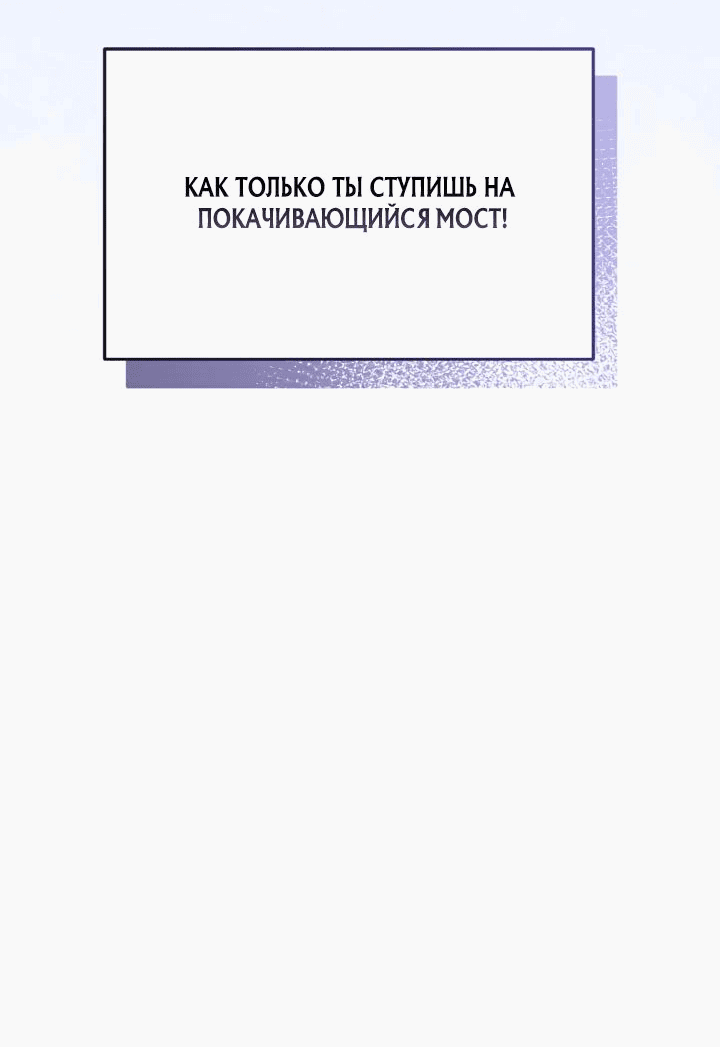 КАК ТОЛЬКО ТЫ СТУПИШЬ НА ПОКАЧИВАЮЩИЙСЯ МОСТ!